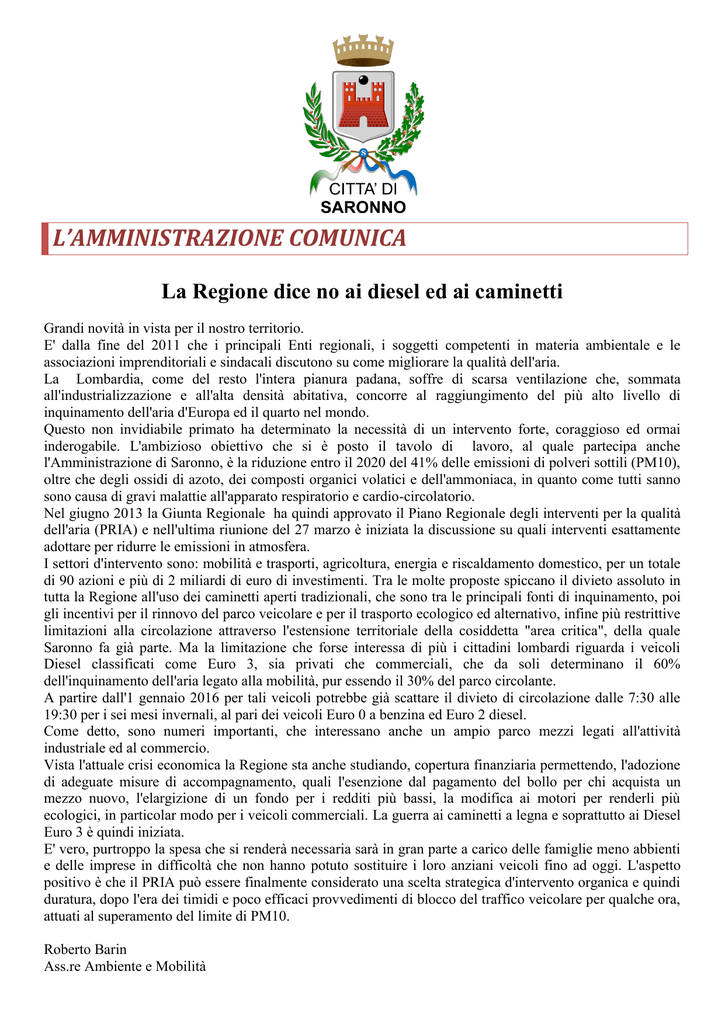 CITTA' DI
SARONNO

L'AMMINISTRAZIONE COMUNICA

La Regione dice no ai diesel ed ai caminetti

Grandi novità in vista per il nostro territorio.
E' dalla fine del 2011 che i principali Enti regionali, i soggetti competenti in materia ambientale e le associazioni imprenditoriali e sindacali discutono su come migliorare la qualità dell'aria.
La Lombardia, come del resto l'intera pianura padana, soffre di scarsa ventilazione che, sommata all'industrializzazione e all'alta densità abitativa, concorre al raggiungimento del più alto livello di inquinamento dell'aria d'Europa ed il quarto nel mondo.
Questo non invidiabile primato ha determinato la necessità di un intervento forte, coraggioso ed ormai inderogabile. L'ambizioso obiettivo che si è posto il tavolo di lavoro, al quale partecipa anche l'Amministrazione di Saronno, è la riduzione entro il 2020 del 41% delle emissioni di polveri sottili (PM10), oltre che degli ossidi di azoto, dei composti organici volatici e dell'ammoniaca, in quanto come tutti sanno sono causa di gravi malattie all'apparato respiratorio e cardio-circolatorio.
Nel giugno 2013 la Giunta Regionale ha quindi approvato il Piano Regionale degli interventi per la qualità dell'aria (PRIA) e nell'ultima riunione del 27 marzo è iniziata la discussione su quali interventi esattamente adottare per ridurre le emissioni in atmosfera.
I settori d'intervento sono: mobilità e trasporti, agricoltura, energia e riscaldamento domestico, per un totale di 90 azioni e più di 2 miliardi di euro di investimenti. Tra le molte proposte spiccano il divieto assoluto in tutta la Regione all'uso dei caminetti aperti tradizionali, che sono tra le principali fonti di inquinamento, poi gli incentivi per il rinnovo del parco veicolare e per il trasporto ecologico ed alternativo, infine più restrittive limitazioni alla circolazione attraverso l'estensione territoriale della cosiddetta "area critica", della quale Saronno fa già parte. Ma la limitazione che forse interessa di più i cittadini lombardi riguarda i veicoli Diesel classificati come Euro 3, sia privati che commerciali, che da soli determinano il 60% dell'inquinamento dell'aria legato alla mobilità, pur essendo il 30% del parco circolante.
A partire dall'1 gennaio 2016 per tali veicoli potrebbe già scattare il divieto di circolazione dalle 7:30 alle 19:30 per i sei mesi invernali, al pari dei veicoli Euro 0 a benzina ed Euro 2 diesel.
Come detto, sono numeri importanti, che interessano anche un ampio parco mezzi legati all'attività industriale ed al commercio.
Vista l'attuale crisi economica la Regione sta anche studiando, copertura finanziaria permettendo, l'adozione di adeguate misure di accompagnamento, quali l'esenzione dal pagamento del bollo per chi acquista un mezzo nuovo, l'elargizione di un fondo per i redditi più bassi, la modifica ai motori per renderli più ecologici, in particolar modo per i veicoli commerciali. La guerra ai caminetti a legna e soprattutto ai Diesel Euro 3 è quindi iniziata.
E' vero, purtroppo la spesa che si renderà necessaria sarà in gran parte a carico delle famiglie meno abbienti e delle imprese in difficoltà che non hanno potuto sostituire i loro anziani veicoli fino ad oggi. L'aspetto positivo è che il PRIA può essere finalmente considerato una scelta strategica d'intervento organica e quindi duratura, dopo l'era dei timidi e poco efficaci provvedimenti di blocco del traffico veicolare per qualche ora, attuati al superamento del limite di PM10.

Roberto Barin
Ass.re Ambiente e Mobilità